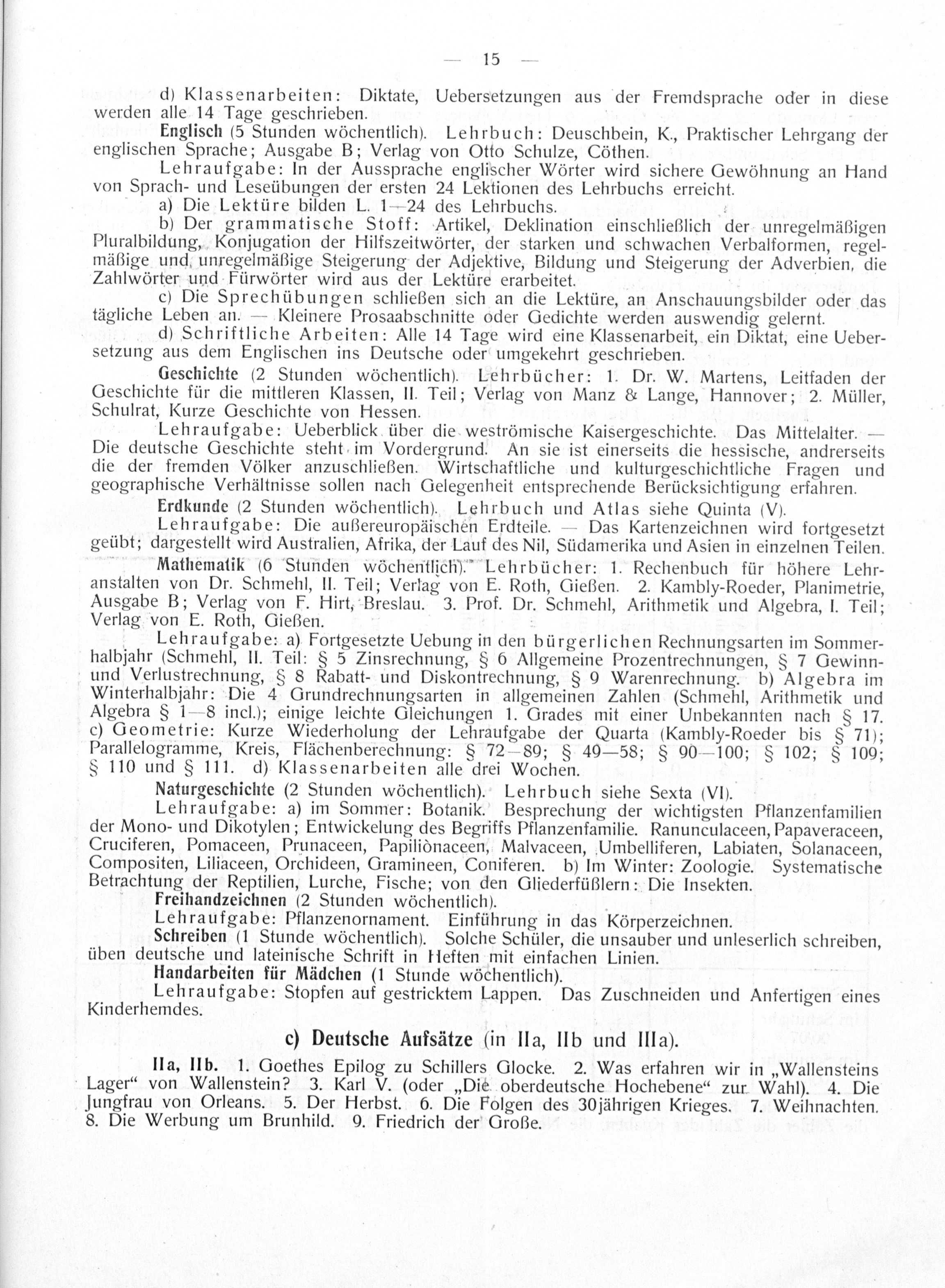 — 15 —

d) Klassenarbeiten: Diktate, Uebersetzungen aus der Fremdsprache oder in diese werden alle 14 Tage geschrieben.

Englisch (5 Stunden wöchentlich). Lehrbuch: Deuschbein, K., Praktischer Lehrgang der englischen Sprache; Ausgabe B; Verlag von Otto Schulze, Cöthen.

Lehraufgabe: In der Aussprache englischer Wörter wird sichere Gewöhnung an Hand von Sprach- und Leseübungen der ersten 24 Lektionen des Lehrbuchs erreicht.

a) Die Lektüre bilden L. 1—24 des Lehrbuchs.

b) Der grammatische Stoff: Artikel, Deklination einschließlich der unregelmäßigen Pluralbildung, Konjugation der Hilfszeitwörter, der starken und schwachen Verbalformen, regelmäßige und unregelmäßige Steigerung der Adjektive, Bildung und Steigerung der Adverbien, die Zahlwörter und Fürwörter wird aus der Lektüre erarbeitet.

c) Die Sprechübungen schließen sich an die Lektüre, an Anschauungsbilder oder das tägliche Leben an. — Kleinere Prosaabschnitte oder Gedichte werden auswendig gelernt.

d) Schriftliche Arbeiten: Alle 14 Tage wird eine Klassenarbeit, ein Diktat, eine Uebersetzung aus dem Englischen ins Deutsche oder umgekehrt geschrieben.

Geschichte (2 Stunden wöchentlich). Lehrbücher: 1. Dr. W. Martens, Leitfaden der Geschichte für die mittleren Klassen, II. Teil; Verlag von Manz & Lange, Hannover; 2. Müller, Schulrat, Kurze Geschichte von Hessen.

Lehraufgabe: Ueberblick über die weströmische Kaisergeschichte. Das Mittelalter. — Die deutsche Geschichte steht im Vordergrund. An sie ist einerseits die hessische, andrerseits die der fremden Völker anzuschließen. Wirtschaftliche und kulturgeschichtliche Fragen und geographische Verhältnisse sollen nach Gelegenheit entsprechende Berücksichtigung erfahren.

Erdkunde (2 Stunden wöchentlich). Lehrbuch und Atlas siehe Quinta (V).

Lehraufgabe: Die außereuropäischen Erdteile. — Das Kartenzeichnen wird fortgesetzt geübt; dargestellt wird Australien, Afrika, der Lauf des Nil, Südamerika und Asien in einzelnen Teilen.

Mathematik (6 Stunden wöchentlich). Lehrbücher: 1. Rechenbuch für höhere Lehranstalten von Dr. Schmehl, II. Teil; Verlag von E. Roth, Gießen. 2. Kambly-Roeder, Planimetrie, Ausgabe B; Verlag von F. Hirt, Breslau. 3. Prof. Dr. Schmehl, Arithmetik und Algebra, I. Teil; Verlag von E. Roth, Gießen.

Lehraufgabe: a) Fortgesetzte Uebung in den bürgerlichen Rechnungsarten im Sommerhalbjahr (Schmehl, II. Teil: § 5 Zinsrechnung, § 6 Allgemeine Prozentrechnungen, § 7 Gewinn- und Verlustrechnung, § 8 Rabatt- und Diskontrechnung, § 9 Warenrechnung. b) Algebra im Winterhalbjahr: Die 4 Grundrechnungsarten in allgemeinen Zahlen (Schmehl, Arithmetik und Algebra § 1—8 incl.); einige leichte Gleichungen 1. Grades mit einer Unbekannten nach § 17. c) Geometrie: Kurze Wiederholung der Lehraufgabe der Quarta (Kambly-Roeder bis § 71); Parallelogramme, Kreis, Flächenberechnung: § 72—89; § 49—58; § 90—100; § 102; § 109; § 110 und § 111. d) Klassenarbeiten alle drei Wochen.

Naturgeschichte (2 Stunden wöchentlich). Lehrbuch siehe Sexta (VI).

Lehraufgabe: a) im Sommer: Botanik. Besprechung der wichtigsten Pflanzenfamilien der Mono- und Dikotylen; Entwickelung des Begriffs Pflanzenfamilie. Ranunculaceen, Papaveraceen, Cruciferen, Pomaceen, Prunaceen, Papilionaceen, Malvaceen, Umbelliferen, Labiaten, Solanaceen, Compositen, Liliaceen, Orchideen, Gramineen, Coniferen. b) Im Winter: Zoologie. Systematische Betrachtung der Reptilien, Lurche, Fische; von den Gliederfüßlern: Die Insekten.

Freihandzeichnen (2 Stunden wöchentlich).

Lehraufgabe: Pflanzenornament. Einführung in das Körperzeichnen.

Schreiben (1 Stunde wöchentlich). Solche Schüler, die unsauber und unleserlich schreiben, üben deutsche und lateinische Schrift in Heften mit einfachen Linien.

Handarbeiten für Mädchen (1 Stunde wöchentlich).

Lehraufgabe: Stopfen auf gestricktem Lappen. Das Zuschneiden und Anfertigen eines Kinderhemdes.

c) Deutsche Aufsätze (in IIa, IIb und IIIa).

IIa, IIb. 1. Goethes Epilog zu Schillers Glocke. 2. Was erfahren wir in „Wallensteins Lager“ von Wallenstein? 3. Karl V. (oder „Die oberdeutsche Hochebene“ zur Wahl). 4. Die Jungfrau von Orleans. 5. Der Herbst. 6. Die Folgen des 30jährigen Krieges. 7. Weihnachten. 8. Die Werbung um Brunhild. 9. Friedrich der Große.